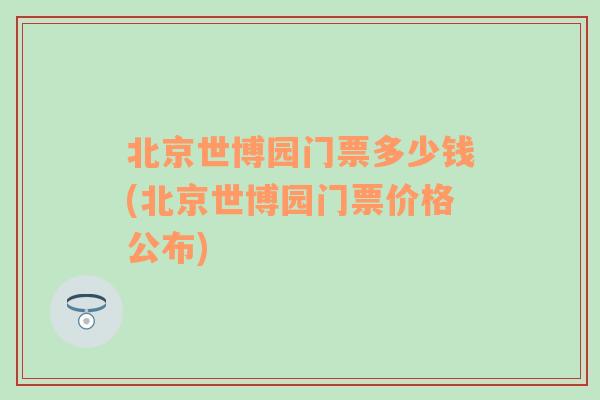 北京世博园门票多少钱(北京世博园门票价格公布)